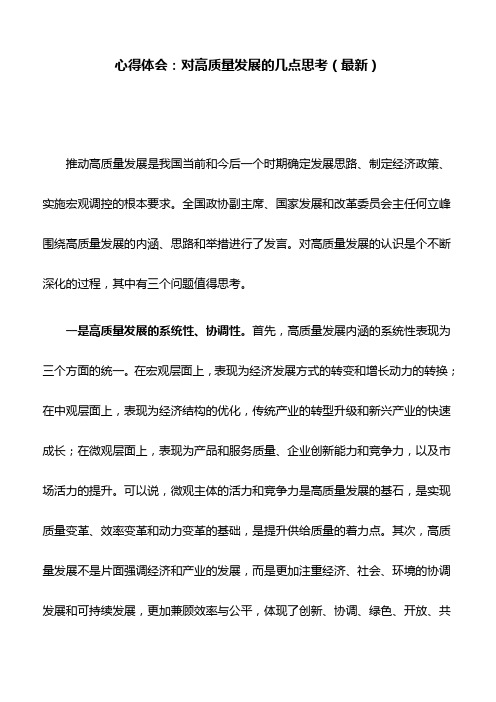 心得体会：对高质量发展的几点思考（最新）

推动高质量发展是我国当前和今后一个时期确定发展思路、制定经济政策、实施宏观调控的根本要求。全国政协副主席、国家发展和改革委员会主任何立峰围绕高质量发展的内涵、思路和举措进行了发言。对高质量发展的认识是个不断深化的过程，其中有三个问题值得思考。

一是高质量发展的系统性、协调性。首先，高质量发展内涵的系统性表现为三个方面的统一。在宏观层面上，表现为经济发展方式的转变和增长动力的转换；在中观层面上，表现为经济结构的优化，传统产业的转型升级和新兴产业的快速成长；在微观层面上，表现为产品和服务质量、企业创新能力和竞争力，以及市场活力的提升。可以说，微观主体的活力和竞争力是高质量发展的基石，是实现质量变革、效率变革和动力变革的基础，是提升供给质量的着力点。其次，高质量发展不是片面强调经济和产业的发展，而是更加注重经济、社会、环境的协调发展和可持续发展，更加兼顾效率与公平，体现了创新、协调、绿色、开放、共